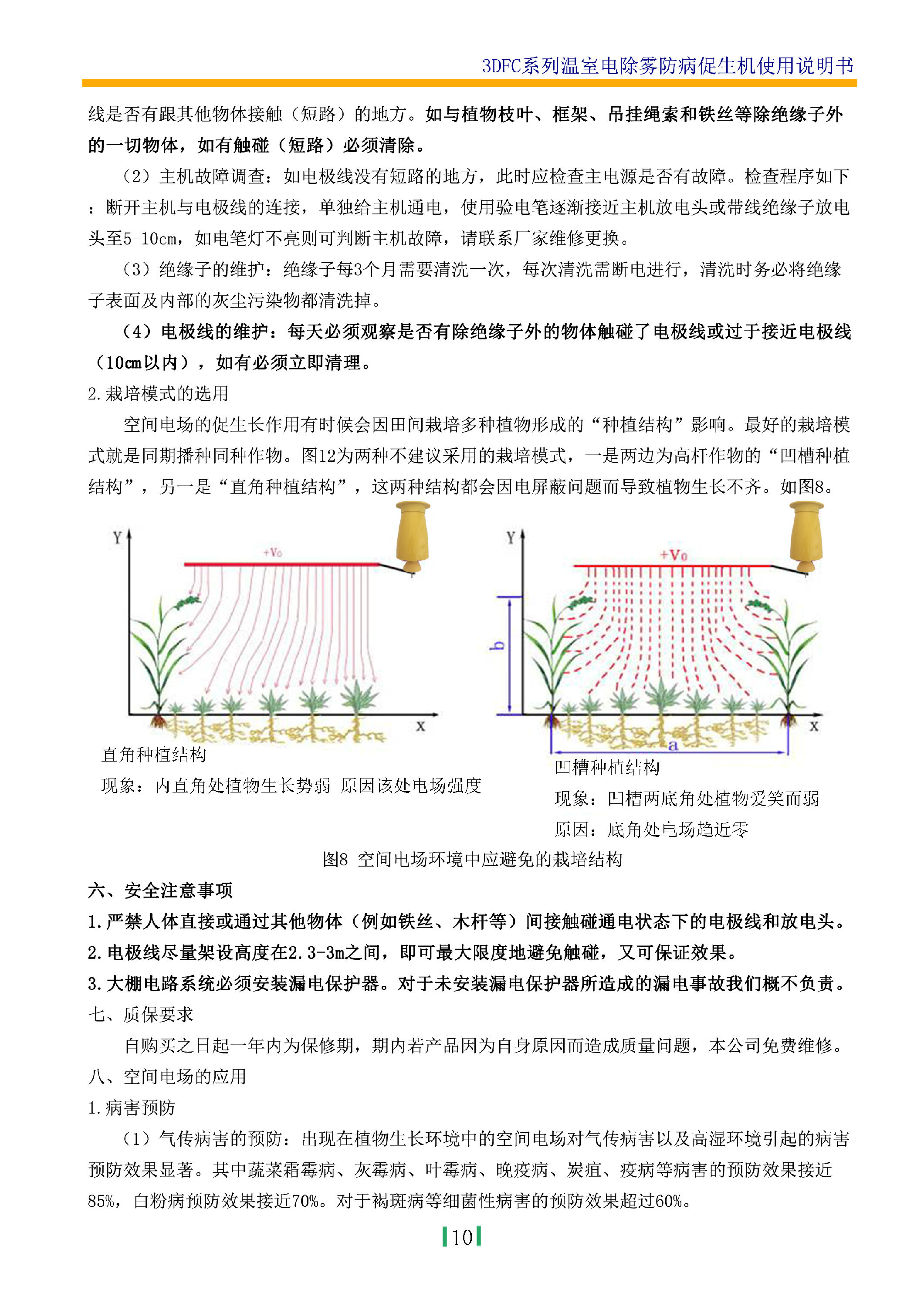 3DFC系列温室电除雾防病促生机使用说明书

线是否有跟其他物体接触（短路）的地方。如与植物枝叶、框架、吊挂绳索和铁丝等除绝缘子外的一切物体，如有触碰（短路）必须清除。

（2）主机故障调查：如电极线没有短路的地方，此时应检查主电源是否有故障。检查程序如下：断开主机与电极线的连接，单独给主机通电，使用验电笔逐渐接近主机放电头或带线绝缘子放电头至5-10cm，如电笔灯不亮则可判断主机故障，请联系厂家维修更换。

（3）绝缘子的维护：绝缘子每3个月需要清洗一次，每次清洗需断电进行，清洗时务必将绝缘子表面及内部的灰尘污染物都清洗掉。

（4）电极线的维护：每天必须观察是否有除绝缘子外的物体触碰了电极线或过于接近电极线（10cm以内），如有必须立即清理。

2.栽培模式的选用

空间电场的促生长作用有时候会因田间栽培多种植物形成的“种植结构”影响。最好的栽培模式就是同期播种同种作物。图12为两种不建议采用的栽培模式，一是两边为高杆作物的“凹槽种植结构”，另一是“直角种植结构”，这两种结构都会因电屏蔽问题而导致植物生长不齐。如图8。

Y
+V₀
X
直角种植结构
现象：内直角处植物生长势弱 原因该处电场强度

Y
+V₀
b
a
X
凹槽种植结构
现象：凹槽两底角处植物爱笑而弱
原因：底角处电场趋近零

图8 空间电场环境中应避免的栽培结构

六、安全注意事项

1.严禁人体直接或通过其他物体（例如铁丝、木杆等）间接触碰通电状态下的电极线和放电头。

2.电极线尽量架设高度在2.3-3m之间，即可最大限度地避免触碰，又可保证效果。

3.大棚电路系统必须安装漏电保护器。对于未安装漏电保护器所造成的漏电事故我们概不负责。

七、质保要求

自购买之日起一年内为保修期，期内若产品因为自身原因而造成质量问题，本公司免费维修。

八、空间电场的应用

1.病害预防

（1）气传病害的预防：出现在植物生长环境中的空间电场对气传病害以及高湿环境引起的病害预防效果显著。其中蔬菜霜霉病、灰霉病、叶霉病、晚疫病、炭疽、疫病等病害的预防效果接近85%，白粉病预防效果接近70%。对于褐斑病等细菌性病害的预防效果超过60%。

10